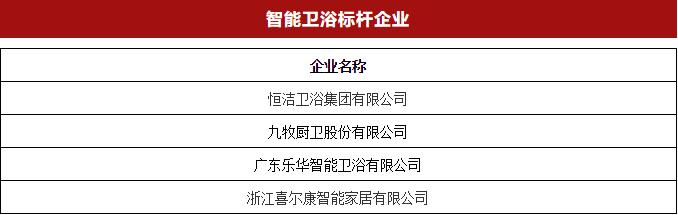 智能卫浴标杆企业

| 企业名称 |
|---|
| 恒洁卫浴集团有限公司 |
| 九牧厨卫股份有限公司 |
| 广东乐华智能卫浴有限公司 |
| 浙江喜尔康智能家居有限公司 |